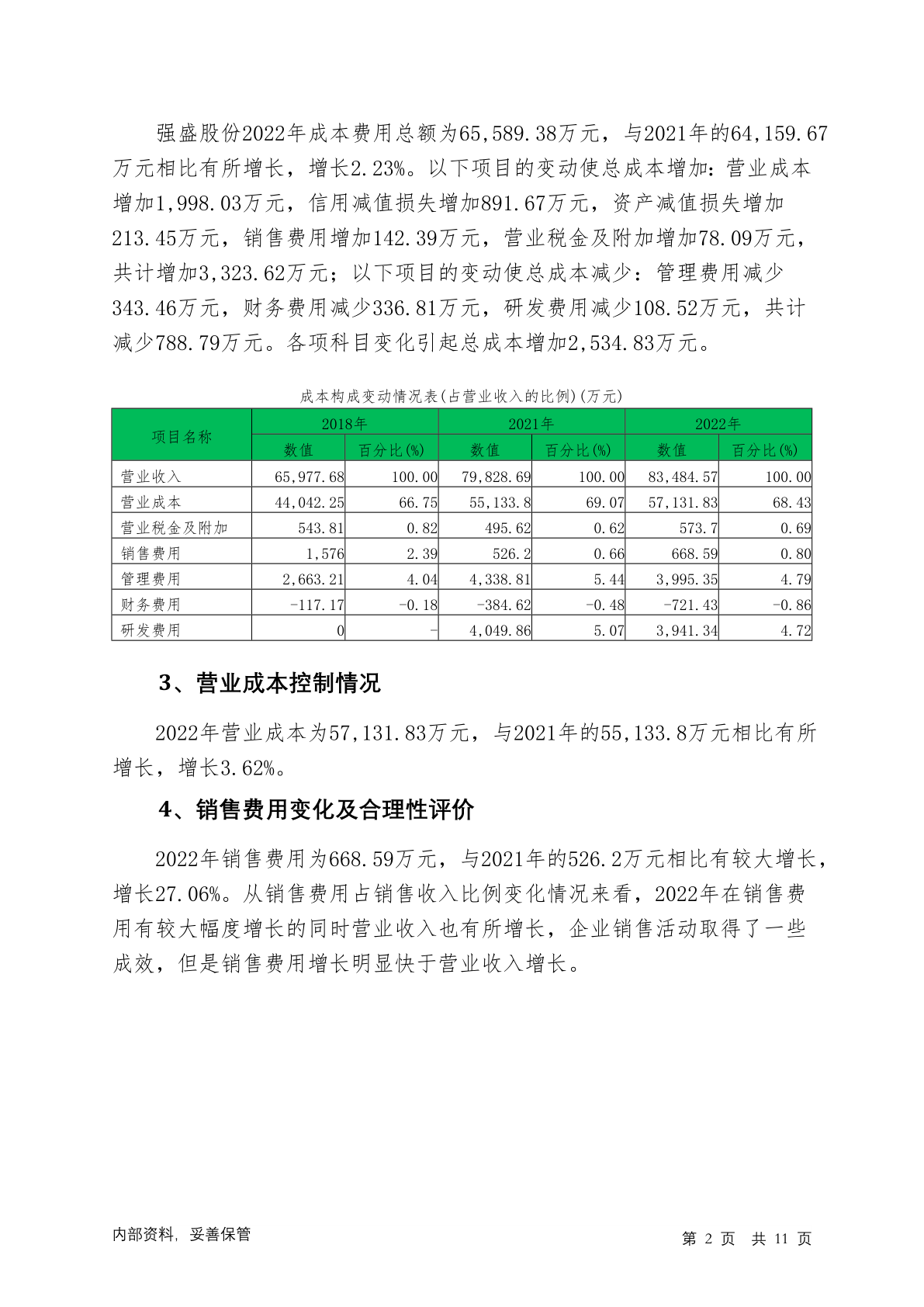 强盛股份2022年成本费用总额为65,589.38万元，与2021年的64,159.67万元相比有所增长，增长2.23%。以下项目的变动使总成本增加：营业成本增加1,998.03万元，信用减值损失增加891.67万元，资产减值损失增加213.45万元，销售费用增加142.39万元，营业税金及附加增加78.09万元，共计增加3,323.62万元；以下项目的变动使总成本减少：管理费用减少343.46万元，财务费用减少336.81万元，研发费用减少108.52万元，共计减少788.79万元。各项科目变化引起总成本增加2,534.83万元。

成本构成变动情况表(占营业收入的比例)(万元)

| 项目名称 | 2018年 | | 2021年 | | 2022年 | |
|---|---|---|---|---|---|---|
| | 数值 | 百分比(%) | 数值 | 百分比(%) | 数值 | 百分比(%) |
| 营业收入 | 65,977.68 | 100.00 | 79,828.69 | 100.00 | 83,484.57 | 100.00 |
| 营业成本 | 44,042.25 | 66.75 | 55,133.8 | 69.07 | 57,131.83 | 68.43 |
| 营业税金及附加 | 543.81 | 0.82 | 495.62 | 0.62 | 573.7 | 0.69 |
| 销售费用 | 1,576 | 2.39 | 526.2 | 0.66 | 668.59 | 0.80 |
| 管理费用 | 2,663.21 | 4.04 | 4,338.81 | 5.44 | 3,995.35 | 4.79 |
| 财务费用 | -117.17 | -0.18 | -384.62 | -0.48 | -721.43 | -0.86 |
| 研发费用 | 0 | - | 4,049.86 | 5.07 | 3,941.34 | 4.72 |

3、营业成本控制情况

2022年营业成本为57,131.83万元，与2021年的55,133.8万元相比有所增长，增长3.62%。

4、销售费用变化及合理性评价

2022年销售费用为668.59万元，与2021年的526.2万元相比有较大增长，增长27.06%。从销售费用占销售收入比例变化情况来看，2022年在销售费用有较大幅度增长的同时营业收入也有所增长，企业销售活动取得了一些成效，但是销售费用增长明显快于营业收入增长。

内部资料，妥善保管

第 2 页 共 11 页